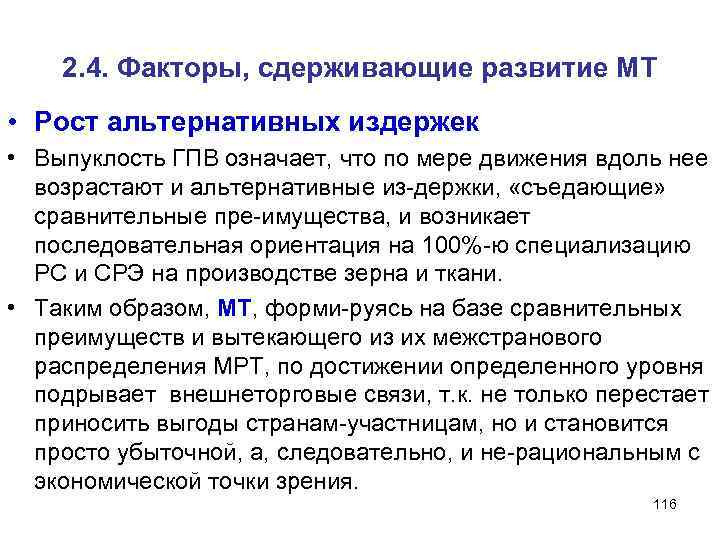 2.4. Факторы, сдерживающие развитие МТ

• Рост альтернативных издержек

• Выпуклость ГПВ означает, что по мере движения вдоль нее возрастают и альтернативные из-держки, «съедающие» сравнительные пре-имущества, и возникает последовательная ориентация на 100%-ю специализацию РС и СРЭ на производстве зерна и ткани.

• Таким образом, МТ, форми-руясь на базе сравнительных преимуществ и вытекающего из их межстранового распределения МРТ, по достижении определенного уровня подрывает внешнеторговые связи, т.к. не только перестает приносить выгоды странам-участницам, но и становится просто убыточной, а, следовательно, и не-рациональным с экономической точки зрения.

116